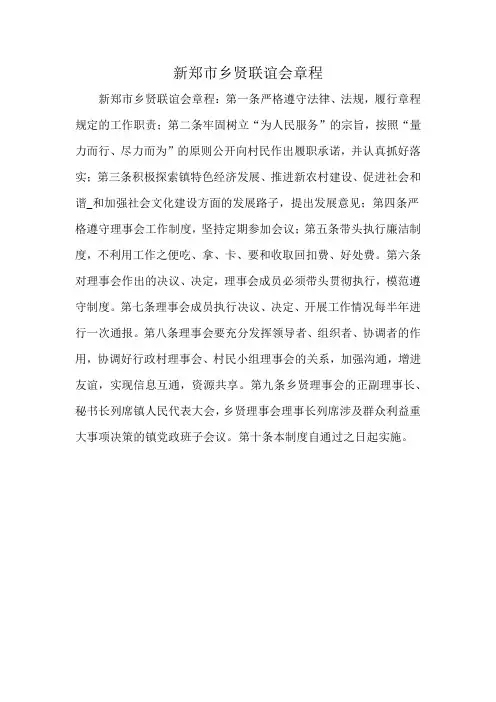 新郑市乡贤联谊会章程

新郑市乡贤联谊会章程：第一条严格遵守法律、法规，履行章程规定的工作职责；第二条牢固树立“为人民服务”的宗旨，按照“量力而行、尽力而为”的原则公开向村民作出履职承诺，并认真抓好落实；第三条积极探索镇特色经济发展、推进新农村建设、促进社会和谐_和加强社会文化建设方面的发展路子，提出发展意见；第四条严格遵守理事会工作制度，坚持定期参加会议；第五条带头执行廉洁制度，不利用工作之便吃、拿、卡、要和收取回扣费、好处费。第六条对理事会作出的决议、决定，理事会成员必须带头贯彻执行，模范遵守制度。第七条理事会成员执行决议、决定、开展工作情况每半年进行一次通报。第八条理事会要充分发挥领导者、组织者、协调者的作用，协调好行政村理事会、村民小组理事会的关系，加强沟通，增进友谊，实现信息互通，资源共享。第九条乡贤理事会的正副理事长、秘书长列席镇人民代表大会，乡贤理事会理事长列席涉及群众利益重大事项决策的镇党政班子会议。第十条本制度自通过之日起实施。